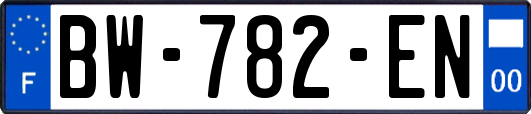 F
BW-782-EN
00